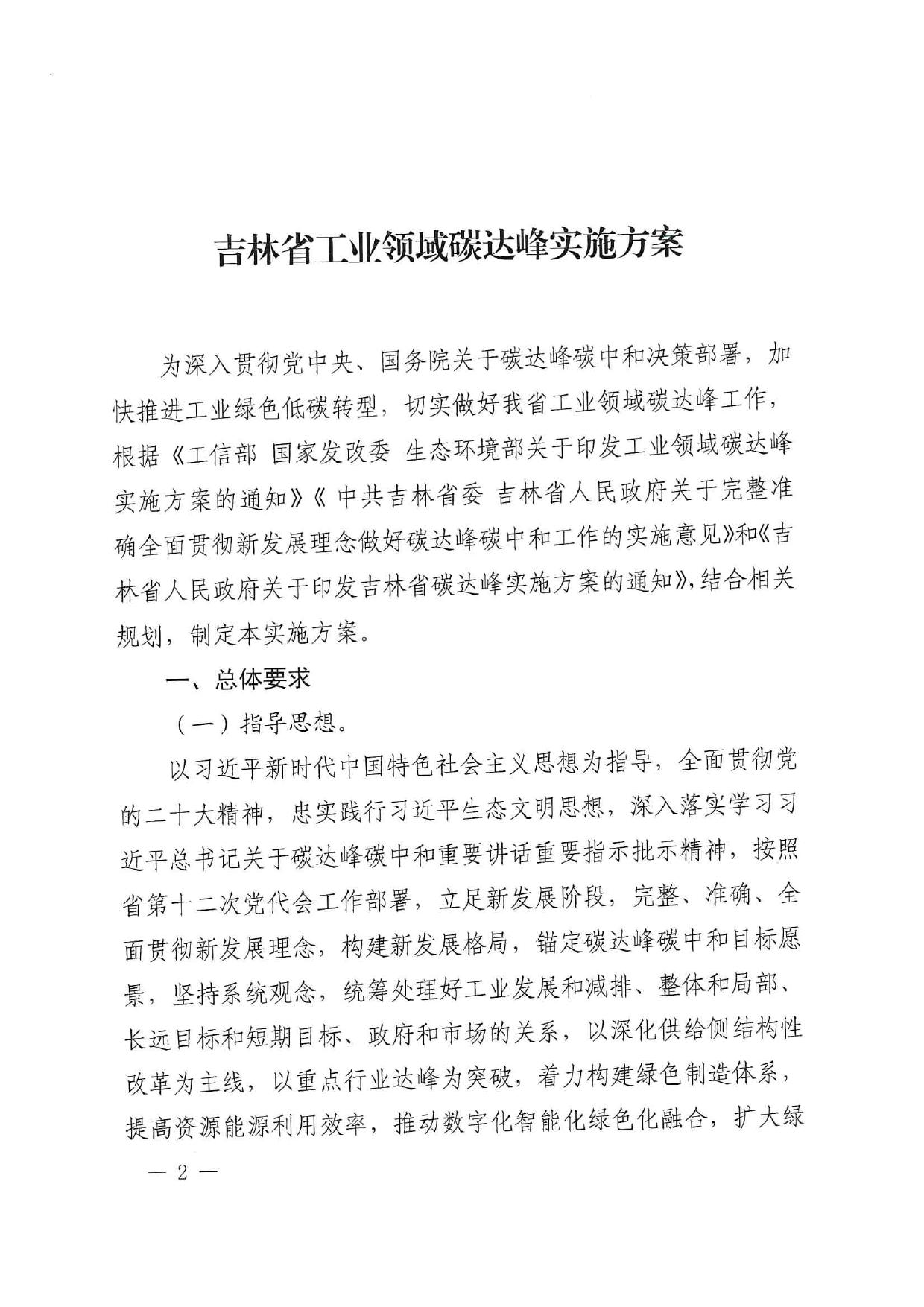 吉林省工业领域碳达峰实施方案

为深入贯彻党中央、国务院关于碳达峰碳中和决策部署，加快推进工业绿色低碳转型，切实做好我省工业领域碳达峰工作，根据《工信部 国家发改委 生态环境部关于印发工业领域碳达峰实施方案的通知》《中共吉林省委 吉林省人民政府关于完整准确全面贯彻新发展理念做好碳达峰碳中和工作的实施意见》和《吉林省人民政府关于印发吉林省碳达峰实施方案的通知》，结合相关规划，制定本实施方案。

一、总体要求

（一）指导思想。

以习近平新时代中国特色社会主义思想为指导，全面贯彻党的二十大精神，忠实践行习近平生态文明思想，深入落实学习习近平总书记关于碳达峰碳中和重要讲话重要指示批示精神，按照省第十二次党代会工作部署，立足新发展阶段，完整、准确、全面贯彻新发展理念，构建新发展格局，锚定碳达峰碳中和目标愿景，坚持系统观念，统筹处理好工业发展和减排、整体和局部、长远目标和短期目标、政府和市场的关系，以深化供给侧结构性改革为主线，以重点行业达峰为突破，着力构建绿色制造体系，提高资源能源利用效率，推动数字化智能化绿色化融合，扩大绿

— 2 —